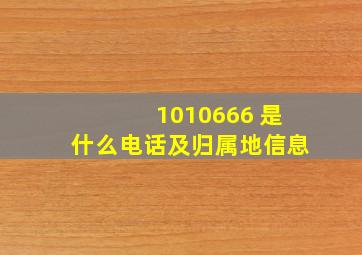 1010666 是什么电话及归属地信息